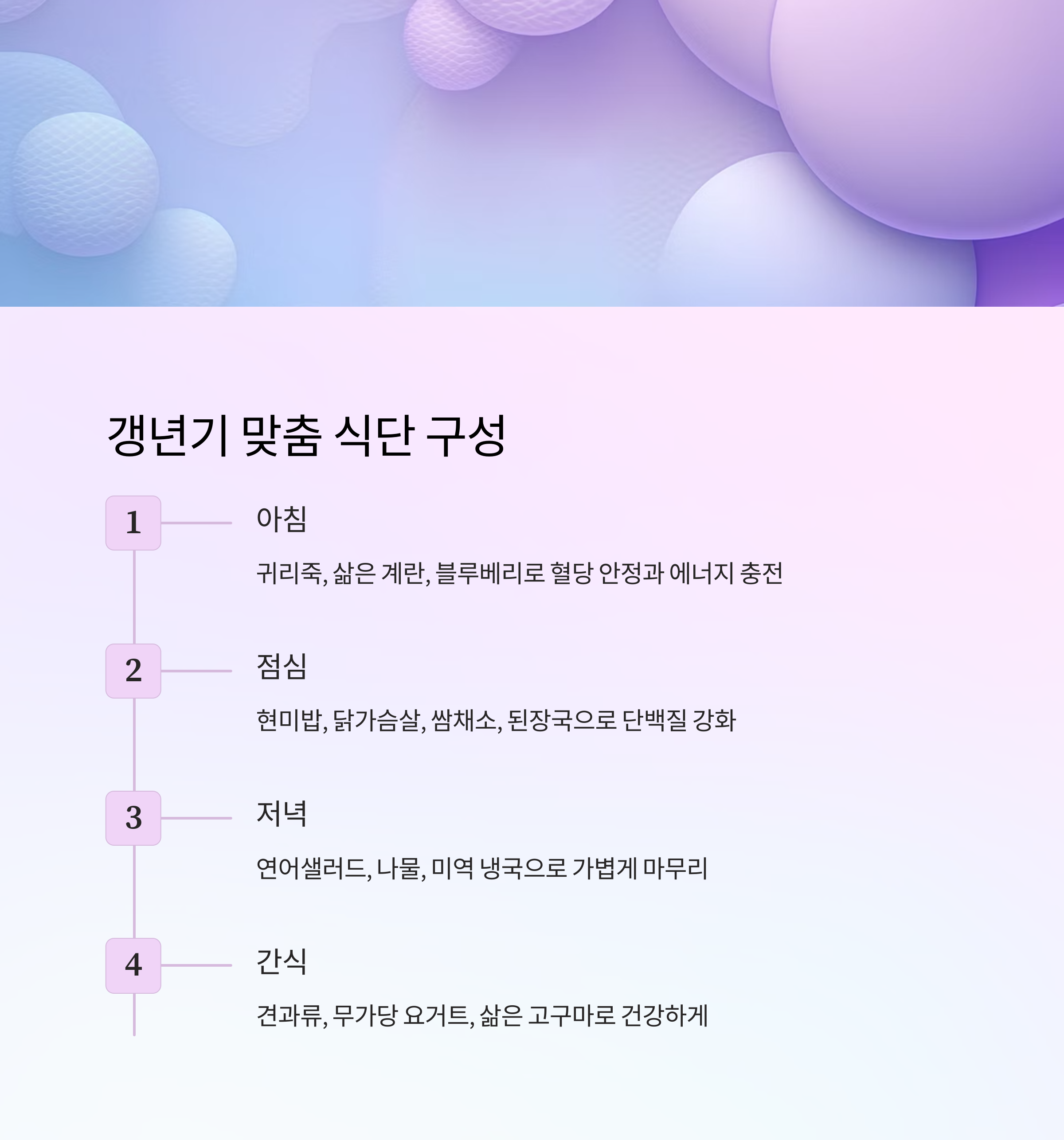 갱년기 맞춤 식단 구성

1

아침

귀리죽, 삶은 계란, 블루베리로 혈당 안정과 에너지 충전

2

점심

현미밥, 닭가슴살, 쌈채소, 된장국으로 단백질 강화

3

저녁

연어샐러드, 나물, 미역 냉국으로 가볍게 마무리

4

간식

견과류, 무가당 요거트, 삶은 고구마로 건강하게